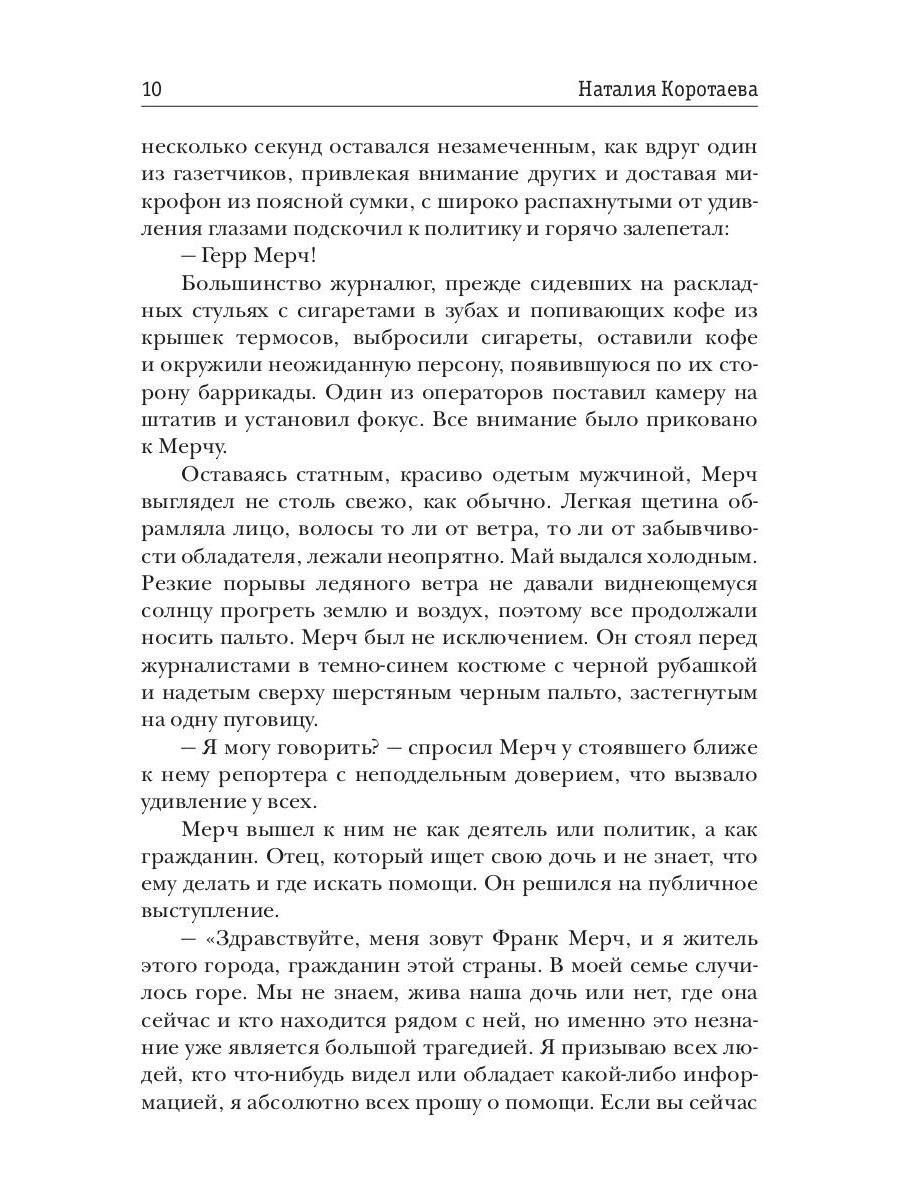 10 Наталия Коротаева

несколько секунд оставался незамеченным, как вдруг один из газетчиков, привлекая внимание других и доставая микрофон из поясной сумки, с широко распахнутыми от удивления глазами подскочил к политику и горячо залепетал:

— Герр Мерч!

Большинство журналюг, прежде сидевших на раскладных стульях с сигаретами в зубах и попивающих кофе из крышек термосов, выбросили сигареты, оставили кофе и окружили неожиданную персону, появившуюся по их сторону баррикады. Один из операторов поставил камеру на штатив и установил фокус. Все внимание было приковано к Мерчу.

Оставаясь статным, красиво одетым мужчиной, Мерч выглядел не столь свежо, как обычно. Легкая щетина обрамляла лицо, волосы то ли от ветра, то ли от забывчивости обладателя, лежали неопрятно. Май выдался холодным. Резкие порывы ледяного ветра не давали виднеющемуся солнцу прогреть землю и воздух, поэтому все продолжали носить пальто. Мерч был не исключением. Он стоял перед журналистами в темно-синем костюме с черной рубашкой и надетым сверху шерстяным черным пальто, застегнутым на одну пуговицу.

— Я могу говорить? — спросил Мерч у стоявшего ближе к нему репортера с неподдельным доверием, что вызвало удивление у всех.

Мерч вышел к ним не как деятель или политик, а как гражданин. Отец, который ищет свою дочь и не знает, что ему делать и где искать помощи. Он решился на публичное выступление.

— «Здравствуйте, меня зовут Франк Мерч, и я житель этого города, гражданин этой страны. В моей семье случилось горе. Мы не знаем, жива наша дочь или нет, где она сейчас и кто находится рядом с ней, но именно это незнание уже является большой трагедией. Я призываю всех людей, кто что-нибудь видел или обладает какой-либо информацией, я абсолютно всех прошу о помощи. Если вы сейчас